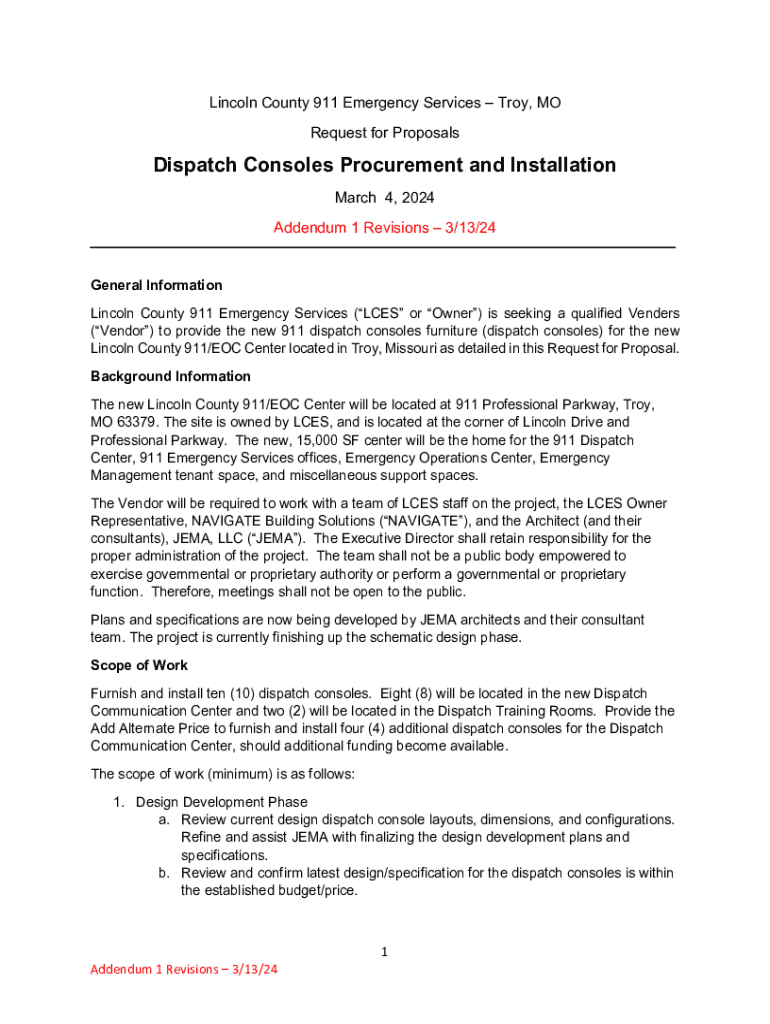 Lincoln County 911 Emergency Services – Troy, MO

Request for Proposals

Dispatch Consoles Procurement and Installation

March 4, 2024

Addendum 1 Revisions – 3/13/24

General Information

Lincoln County 911 Emergency Services ("LCES" or "Owner") is seeking a qualified Venders ("Vendor") to provide the new 911 dispatch consoles furniture (dispatch consoles) for the new Lincoln County 911/EOC Center located in Troy, Missouri as detailed in this Request for Proposal.

Background Information

The new Lincoln County 911/EOC Center will be located at 911 Professional Parkway, Troy, MO 63379. The site is owned by LCES, and is located at the corner of Lincoln Drive and Professional Parkway. The new, 15,000 SF center will be the home for the 911 Dispatch Center, 911 Emergency Services offices, Emergency Operations Center, Emergency Management tenant space, and miscellaneous support spaces.

The Vendor will be required to work with a team of LCES staff on the project, the LCES Owner Representative, NAVIGATE Building Solutions ("NAVIGATE"), and the Architect (and their consultants), JEMA, LLC ("JEMA"). The Executive Director shall retain responsibility for the proper administration of the project. The team shall not be a public body empowered to exercise governmental or proprietary authority or perform a governmental or proprietary function. Therefore, meetings shall not be open to the public.

Plans and specifications are now being developed by JEMA architects and their consultant team. The project is currently finishing up the schematic design phase.

Scope of Work

Furnish and install ten (10) dispatch consoles. Eight (8) will be located in the new Dispatch Communication Center and two (2) will be located in the Dispatch Training Rooms. Provide the Add Alternate Price to furnish and install four (4) additional dispatch consoles for the Dispatch Communication Center, should additional funding become available.

The scope of work (minimum) is as follows:

1. Design Development Phase
a. Review current design dispatch console layouts, dimensions, and configurations. Refine and assist JEMA with finalizing the design development plans and specifications.
b. Review and confirm latest design/specification for the dispatch consoles is within the established budget/price.

1

Addendum 1 Revisions – 3/13/24